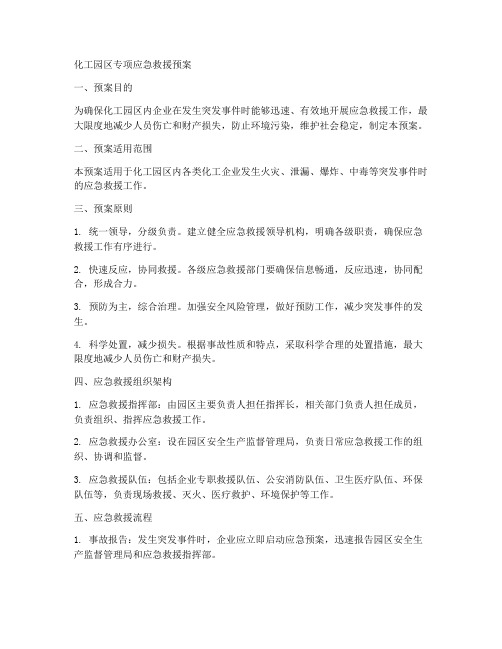 化工园区专项应急救援预案

一、预案目的

为确保化工园区内企业在发生突发事件时能够迅速、有效地开展应急救援工作，最大限度地减少人员伤亡和财产损失，防止环境污染，维护社会稳定，制定本预案。

二、预案适用范围

本预案适用于化工园区内各类化工企业发生火灾、泄漏、爆炸、中毒等突发事件时的应急救援工作。

三、预案原则

1. 统一领导，分级负责。建立健全应急救援领导机构，明确各级职责，确保应急救援工作有序进行。

2. 快速反应，协同救援。各级应急救援部门要确保信息畅通，反应迅速，协同配合，形成合力。

3. 预防为主，综合治理。加强安全风险管理，做好预防工作，减少突发事件的发生。

4. 科学处置，减少损失。根据事故性质和特点，采取科学合理的处置措施，最大限度地减少人员伤亡和财产损失。

四、应急救援组织架构

1. 应急救援指挥部：由园区主要负责人担任指挥长，相关部门负责人担任成员，负责组织、指挥应急救援工作。

2. 应急救援办公室：设在园区安全生产监督管理局，负责日常应急救援工作的组织、协调和监督。

3. 应急救援队伍：包括企业专职救援队伍、公安消防队伍、卫生医疗队伍、环保队伍等，负责现场救援、灭火、医疗救护、环境保护等工作。

五、应急救援流程

1. 事故报告：发生突发事件时，企业应立即启动应急预案，迅速报告园区安全生产监督管理局和应急救援指挥部。